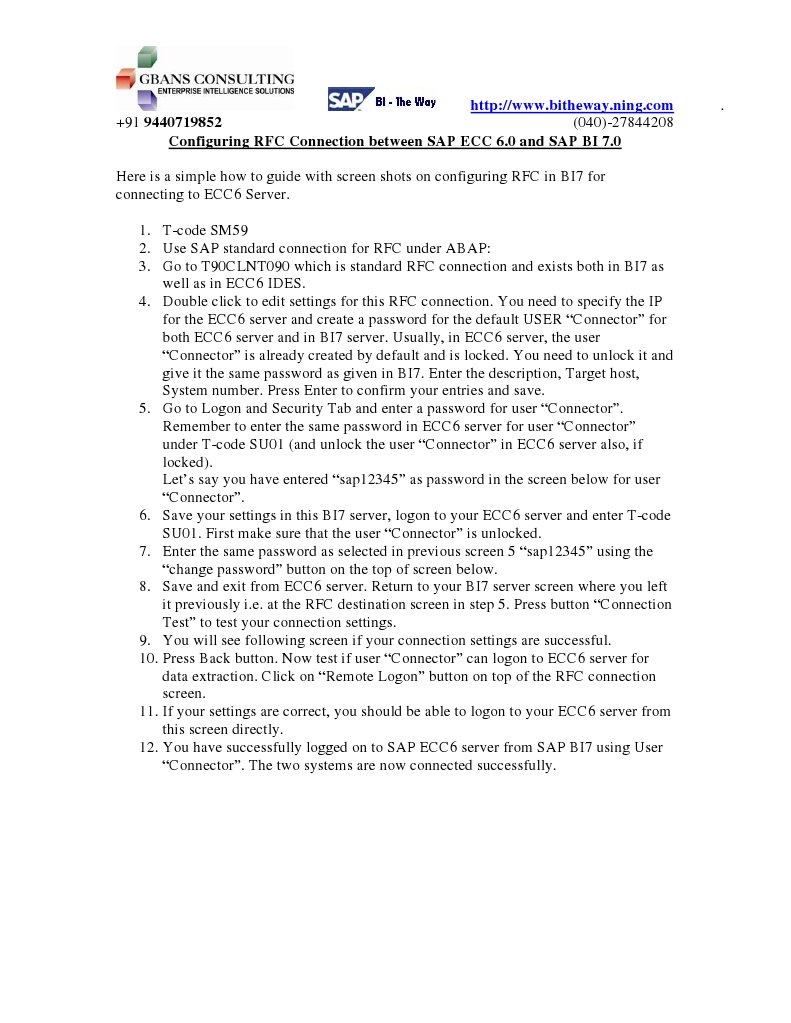 GBANS CONSULTING
ENTERPRISE INTELLIGENCE SOLUTIONS

SAP BI - The Way

http://www.bitheway.ning.com .

+91 9440719852 (040)-27844208

Configuring RFC Connection between SAP ECC 6.0 and SAP BI 7.0

Here is a simple how to guide with screen shots on configuring RFC in BI7 for connecting to ECC6 Server.

1. T-code SM59
2. Use SAP standard connection for RFC under ABAP:
3. Go to T90CLNT090 which is standard RFC connection and exists both in BI7 as well as in ECC6 IDES.
4. Double click to edit settings for this RFC connection. You need to specify the IP for the ECC6 server and create a password for the default USER “Connector” for both ECC6 server and in BI7 server. Usually, in ECC6 server, the user “Connector” is already created by default and is locked. You need to unlock it and give it the same password as given in BI7. Enter the description, Target host, System number. Press Enter to confirm your entries and save.
5. Go to Logon and Security Tab and enter a password for user “Connector”. Remember to enter the same password in ECC6 server for user “Connector” under T-code SU01 (and unlock the user “Connector” in ECC6 server also, if locked).
Let’s say you have entered “sap12345” as password in the screen below for user “Connector”.
6. Save your settings in this BI7 server, logon to your ECC6 server and enter T-code SU01. First make sure that the user “Connector” is unlocked.
7. Enter the same password as selected in previous screen 5 “sap12345” using the “change password” button on the top of screen below.
8. Save and exit from ECC6 server. Return to your BI7 server screen where you left it previously i.e. at the RFC destination screen in step 5. Press button “Connection Test” to test your connection settings.
9. You will see following screen if your connection settings are successful.
10. Press Back button. Now test if user “Connector” can logon to ECC6 server for data extraction. Click on “Remote Logon” button on top of the RFC connection screen.
11. If your settings are correct, you should be able to logon to your ECC6 server from this screen directly.
12. You have successfully logged on to SAP ECC6 server from SAP BI7 using User “Connector”. The two systems are now connected successfully.